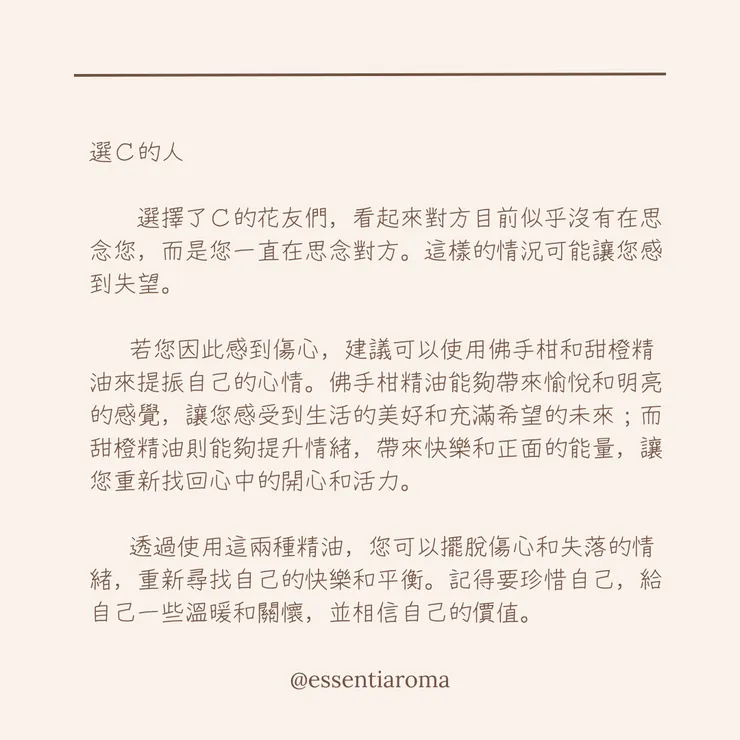 選C的人

選擇了C的花友們，看起來對方目前似乎沒有在思念您，而是您一直在思念對方。這樣的情況可能讓您感到失望。

若您因此感到傷心，建議可以使用佛手柑和甜橙精油來提振自己的心情。佛手柑精油能夠帶來愉悅和明亮的感覺，讓您感受到生活的美好和充滿希望的未來；而甜橙精油則能夠提升情緒，帶來快樂和正面的能量，讓您重新找回心中的開心和活力。

透過使用這兩種精油，您可以擺脫傷心和失落的情緒，重新尋找自己的快樂和平衡。記得要珍惜自己，給自己一些溫暖和關懷，並相信自己的價值。

@essentiaroma